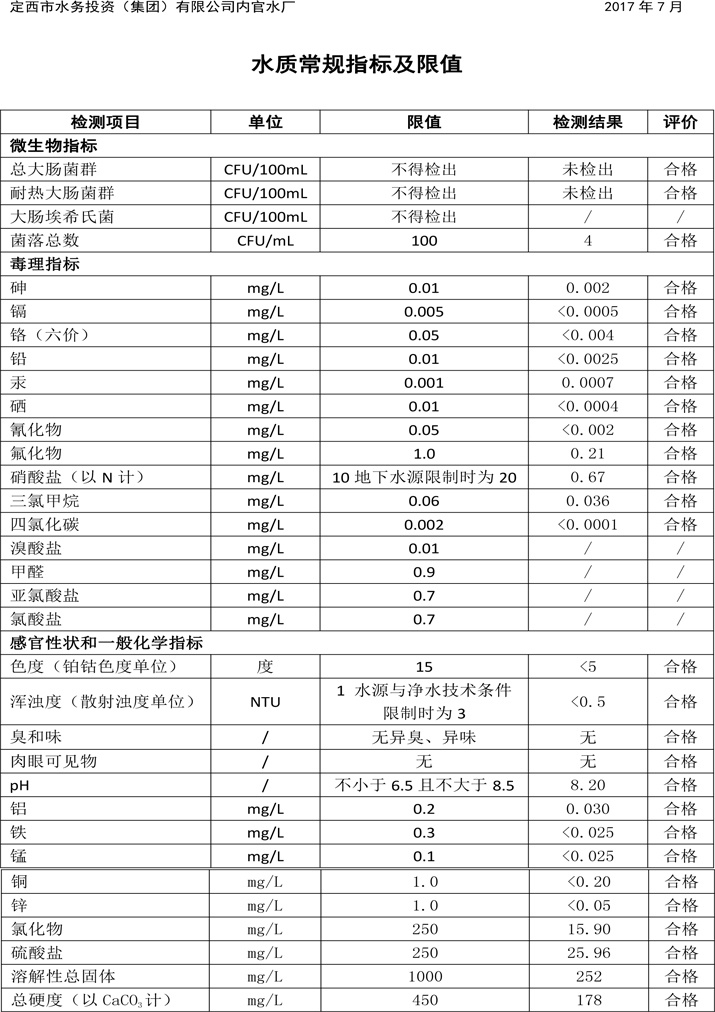 定西市水务投资（集团）有限公司内官水厂 2017 年 7 月

水质常规指标及限值

| 检测项目 | 单位 | 限值 | 检测结果 | 评价 |
|---|---|---|---|---|
| 微生物指标 | | | | |
| 总大肠菌群 | CFU/100mL | 不得检出 | 未检出 | 合格 |
| 耐热大肠菌群 | CFU/100mL | 不得检出 | 未检出 | 合格 |
| 大肠埃希氏菌 | CFU/100mL | 不得检出 | / | / |
| 菌落总数 | CFU/mL | 100 | 4 | 合格 |
| 毒理指标 | | | | |
| 砷 | mg/L | 0.01 | 0.002 | 合格 |
| 镉 | mg/L | 0.005 | <0.0005 | 合格 |
| 铬（六价） | mg/L | 0.05 | <0.004 | 合格 |
| 铅 | mg/L | 0.01 | <0.0025 | 合格 |
| 汞 | mg/L | 0.001 | 0.0007 | 合格 |
| 硒 | mg/L | 0.01 | <0.0004 | 合格 |
| 氰化物 | mg/L | 0.05 | <0.002 | 合格 |
| 氟化物 | mg/L | 1.0 | 0.21 | 合格 |
| 硝酸盐（以 N 计） | mg/L | 10 地下水源限制时为 20 | 0.67 | 合格 |
| 三氯甲烷 | mg/L | 0.06 | 0.036 | 合格 |
| 四氯化碳 | mg/L | 0.002 | <0.0001 | 合格 |
| 溴酸盐 | mg/L | 0.01 | / | / |
| 甲醛 | mg/L | 0.9 | / | / |
| 亚氯酸盐 | mg/L | 0.7 | / | / |
| 氯酸盐 | mg/L | 0.7 | / | / |
| 感官性状和一般化学指标 | | | | |
| 色度（铂钴色度单位） | 度 | 15 | <5 | 合格 |
| 浑浊度（散射浊度单位） | NTU | 1 水源与净水技术条件限制时为 3 | <0.5 | 合格 |
| 臭和味 | / | 无异臭、异味 | 无 | 合格 |
| 肉眼可见物 | / | 无 | 无 | 合格 |
| pH | / | 不小于 6.5 且不大于 8.5 | 8.20 | 合格 |
| 铝 | mg/L | 0.2 | 0.030 | 合格 |
| 铁 | mg/L | 0.3 | <0.025 | 合格 |
| 锰 | mg/L | 0.1 | <0.025 | 合格 |
| 铜 | mg/L | 1.0 | <0.20 | 合格 |
| 锌 | mg/L | 1.0 | <0.05 | 合格 |
| 氯化物 | mg/L | 250 | 15.90 | 合格 |
| 硫酸盐 | mg/L | 250 | 25.96 | 合格 |
| 溶解性总固体 | mg/L | 1000 | 252 | 合格 |
| 总硬度（以 $CaCO_3$ 计） | mg/L | 450 | 178 | 合格 |